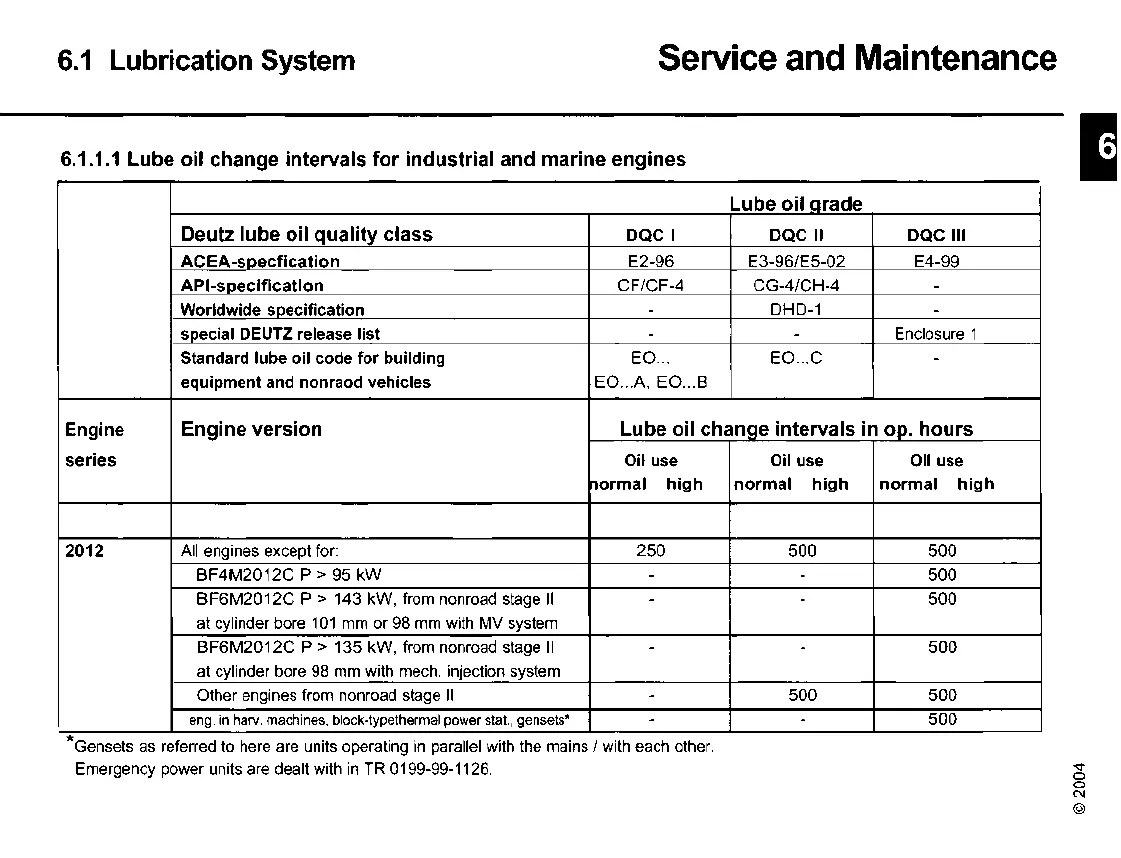 6.1 Lubrication System

Service and Maintenance

6

6.1.1.1 Lube oil change intervals for industrial and marine engines

| | | Lube oil grade | | |
|---|---|---|---|---|
| | Deutz lube oil quality class | DQC I | DQC II | DQC III |
| | ACEA-specfication | E2-96 | E3-96/E5-02 | E4-99 |
| | API-specification | CF/CF-4 | CG-4/CH-4 | - |
| | Worldwide specification | - | DHD-1 | - |
| | special DEUTZ release list | - | - | Enclosure 1 |
| | Standard lube oil code for building equipment and nonraod vehicles | EO... EO...A, EO...B | EO...C | - |
| Engine series | Engine version | Lube oil change intervals in op. hours | | |
| | | Oil use normal high | Oil use normal high | Oil use normal high |
| | | | | |
| 2012 | All engines except for: | 250 | 500 | 500 |
| | BF4M2012C P > 95 kW | - | - | 500 |
| | BF6M2012C P > 143 kW, from nonroad stage II at cylinder bore 101 mm or 98 mm with MV system | - | - | 500 |
| | BF6M2012C P > 135 kW, from nonroad stage II at cylinder bore 98 mm with mech. injection system | - | - | 500 |
| | Other engines from nonroad stage II | - | 500 | 500 |
| | eng. in harv. machines, block-typethermal power stat., gensets* | - | - | 500 |

*Gensets as referred to here are units operating in parallel with the mains / with each other. Emergency power units are dealt with in TR 0199-99-1126.

© 2004